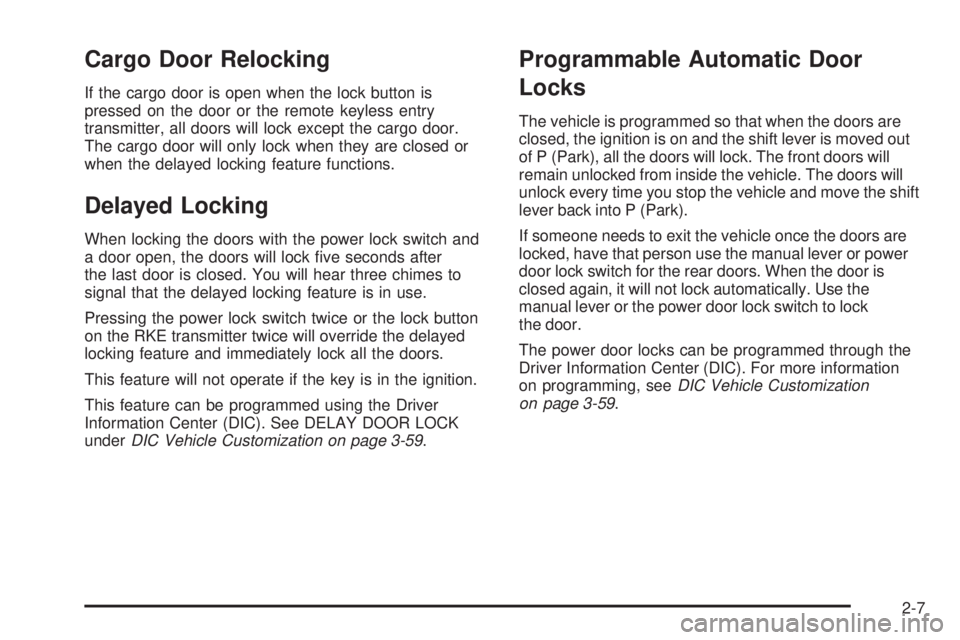 Cargo Door Relocking

If the cargo door is open when the lock button is pressed on the door or the remote keyless entry transmitter, all doors will lock except the cargo door. The cargo door will only lock when they are closed or when the delayed locking feature functions.

Delayed Locking

When locking the doors with the power lock switch and a door open, the doors will lock five seconds after the last door is closed. You will hear three chimes to signal that the delayed locking feature is in use.

Pressing the power lock switch twice or the lock button on the RKE transmitter twice will override the delayed locking feature and immediately lock all the doors.

This feature will not operate if the key is in the ignition.

This feature can be programmed using the Driver Information Center (DIC). See DELAY DOOR LOCK under DIC Vehicle Customization on page 3-59.

Programmable Automatic Door Locks

The vehicle is programmed so that when the doors are closed, the ignition is on and the shift lever is moved out of P (Park), all the doors will lock. The front doors will remain unlocked from inside the vehicle. The doors will unlock every time you stop the vehicle and move the shift lever back into P (Park).

If someone needs to exit the vehicle once the doors are locked, have that person use the manual lever or power door lock switch for the rear doors. When the door is closed again, it will not lock automatically. Use the manual lever or the power door lock switch to lock the door.

The power door locks can be programmed through the Driver Information Center (DIC). For more information on programming, see DIC Vehicle Customization on page 3-59.

2-7

carmanualsonline.info